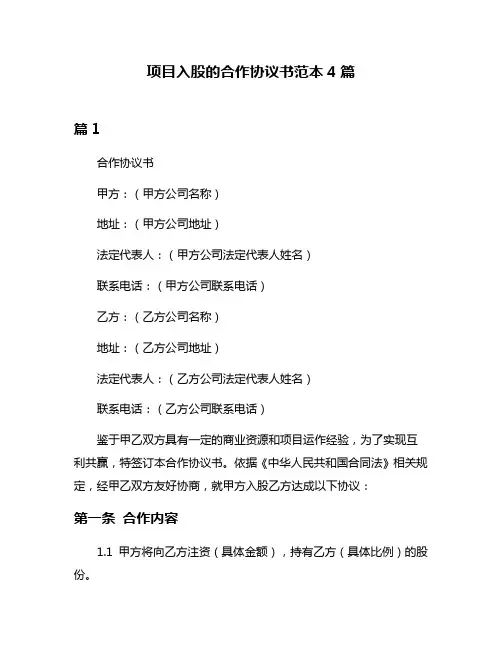 项目入股的合作协议书范本 4 篇

篇 1

合作协议书

甲方：（甲方公司名称）

地址：（甲方公司地址）

法定代表人：（甲方公司法定代表人姓名）

联系电话：（甲方公司联系电话）

乙方：（乙方公司名称）

地址：（乙方公司地址）

法定代表人：（乙方公司法定代表人姓名）

联系电话：（乙方公司联系电话）

鉴于甲乙双方具有一定的商业资源和项目运作经验，为了实现互利共赢，特签订本合作协议书。依据《中华人民共和国合同法》相关规定，经甲乙双方友好协商，就甲方入股乙方达成以下协议：

第一条 合作内容

1.1 甲方将向乙方注资（具体金额），持有乙方（具体比例）的股份。